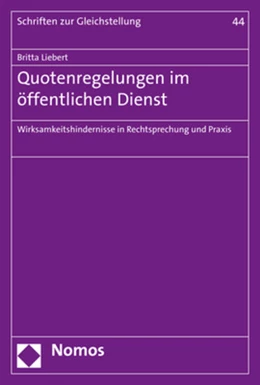 Schriften zur Gleichstellung 44

Britta Liebert

Quotenregelungen im öffentlichen Dienst

Wirksamkeitshindernisse in Rechtsprechung und Praxis

Nomos